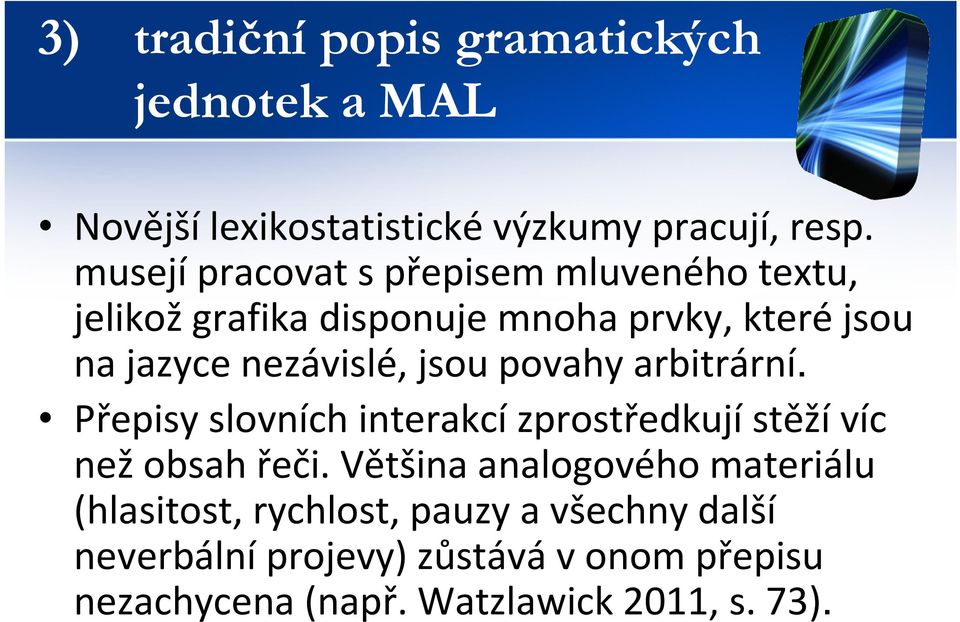 3) tradiční popis gramatických jednotek a MAL

• Novější lexikostatistické výzkumy pracují, resp. musejí pracovat s přepisem mluveného textu, jelikož grafika disponuje mnoha prvky, které jsou na jazyce nezávislé, jsou povahy arbitrární.

• Přepisy slovních interakcí zprostředkují stěží víc než obsah řeči. Většina analogového materiálu (hlasitost, rychlost, pauzy a všechny další neverbální projevy) zůstává v onom přepisu nezachycena (např. Watzlawick 2011, s. 73).